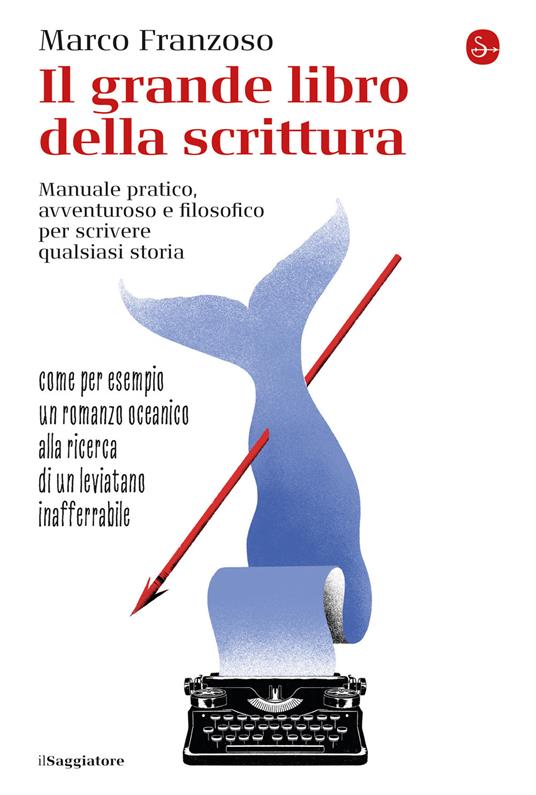 Marco Franzoso

Il grande libro della scrittura

Manuale pratico, avventuroso e filosofico per scrivere qualsiasi storia

come per esempio un romanzo oceanico alla ricerca di un leviatano inafferrabile

ilSaggiatore